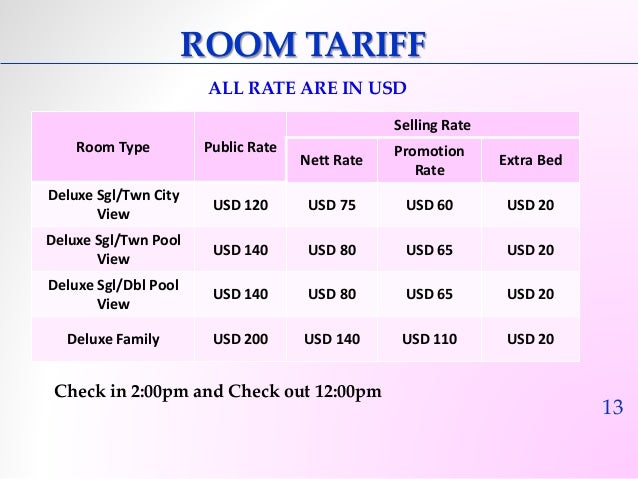 ROOM TARIFF

ALL RATE ARE IN USD

| Room Type | Public Rate | Selling Rate | | |
|---|---|---|---|---|
| | | Nett Rate | Promotion Rate | Extra Bed |
| Deluxe Sgl/Twn City View | USD 120 | USD 75 | USD 60 | USD 20 |
| Deluxe Sgl/Twn Pool View | USD 140 | USD 80 | USD 65 | USD 20 |
| Deluxe Sgl/Dbl Pool View | USD 140 | USD 80 | USD 65 | USD 20 |
| Deluxe Family | USD 200 | USD 140 | USD 110 | USD 20 |

Check in 2:00pm and Check out 12:00pm

13